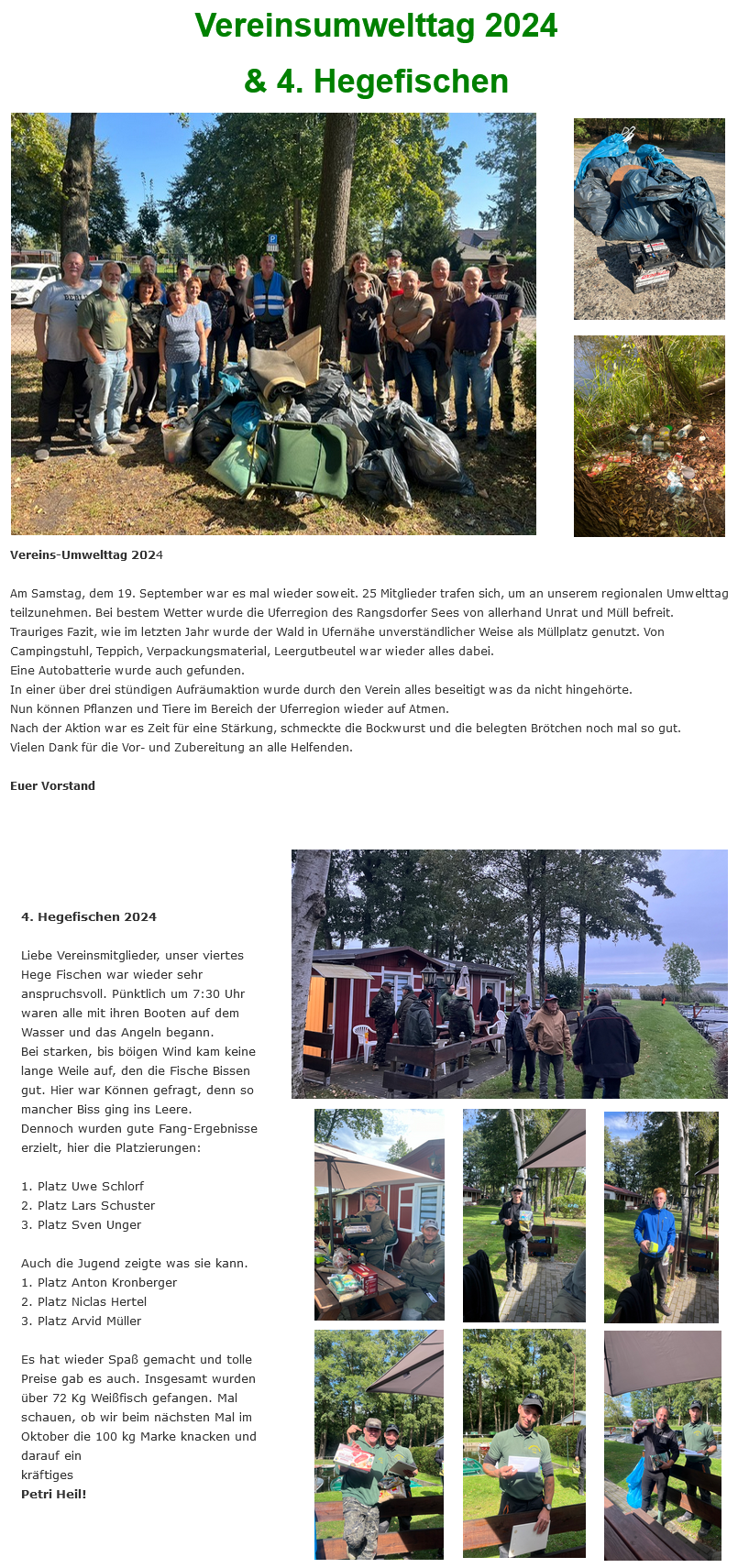 Vereinsumwelttag 2024

& 4. Hegefischen

Vereins-Umwelttag 2024

Am Samstag, dem 19. September war es mal wieder soweit. 25 Mitglieder trafen sich, um an unserem regionalen Umwelttag teilzunehmen. Bei bestem Wetter wurde die Uferregion des Rangsdorfer Sees von allerhand Unrat und Müll befreit.
Trauriges Fazit, wie im letzten Jahr wurde der Wald in Ufernähe unverständlicher Weise als Müllplatz genutzt. Von Campingstuhl, Teppich, Verpackungsmaterial, Leergutbeutel war wieder alles dabei.
Eine Autobatterie wurde auch gefunden.
In einer über drei stündigen Aufräumaktion wurde durch den Verein alles beseitigt was da nicht hingehörte.
Nun können Pflanzen und Tiere im Bereich der Uferregion wieder auf Atmen.
Nach der Aktion war es Zeit für eine Stärkung, schmeckte die Bockwurst und die belegten Brötchen noch mal so gut.
Vielen Dank für die Vor- und Zubereitung an alle Helfenden.

Euer Vorstand

4. Hegefischen 2024

Liebe Vereinsmitglieder, unser viertes Hege Fischen war wieder sehr anspruchsvoll. Pünktlich um 7:30 Uhr waren alle mit ihren Booten auf dem Wasser und das Angeln begann.
Bei starken, bis böigen Wind kam keine lange Weile auf, den die Fische Bissen gut. Hier war Können gefragt, denn so mancher Biss ging ins Leere.
Dennoch wurden gute Fang-Ergebnisse erzielt, hier die Platzierungen:

1. Platz Uwe Schlorf
2. Platz Lars Schuster
3. Platz Sven Unger

Auch die Jugend zeigte was sie kann.
1. Platz Anton Kronberger
2. Platz Niclas Hertel
3. Platz Arvid Müller

Es hat wieder Spaß gemacht und tolle Preise gab es auch. Insgesamt wurden über 72 Kg Weißfisch gefangen. Mal schauen, ob wir beim nächsten Mal im Oktober die 100 kg Marke knacken und darauf ein
kräftiges
Petri Heil!